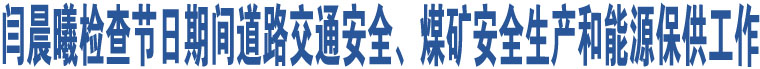 闫晨曦检查节日期间道路交通安全、煤矿安全生产和能源保供工作